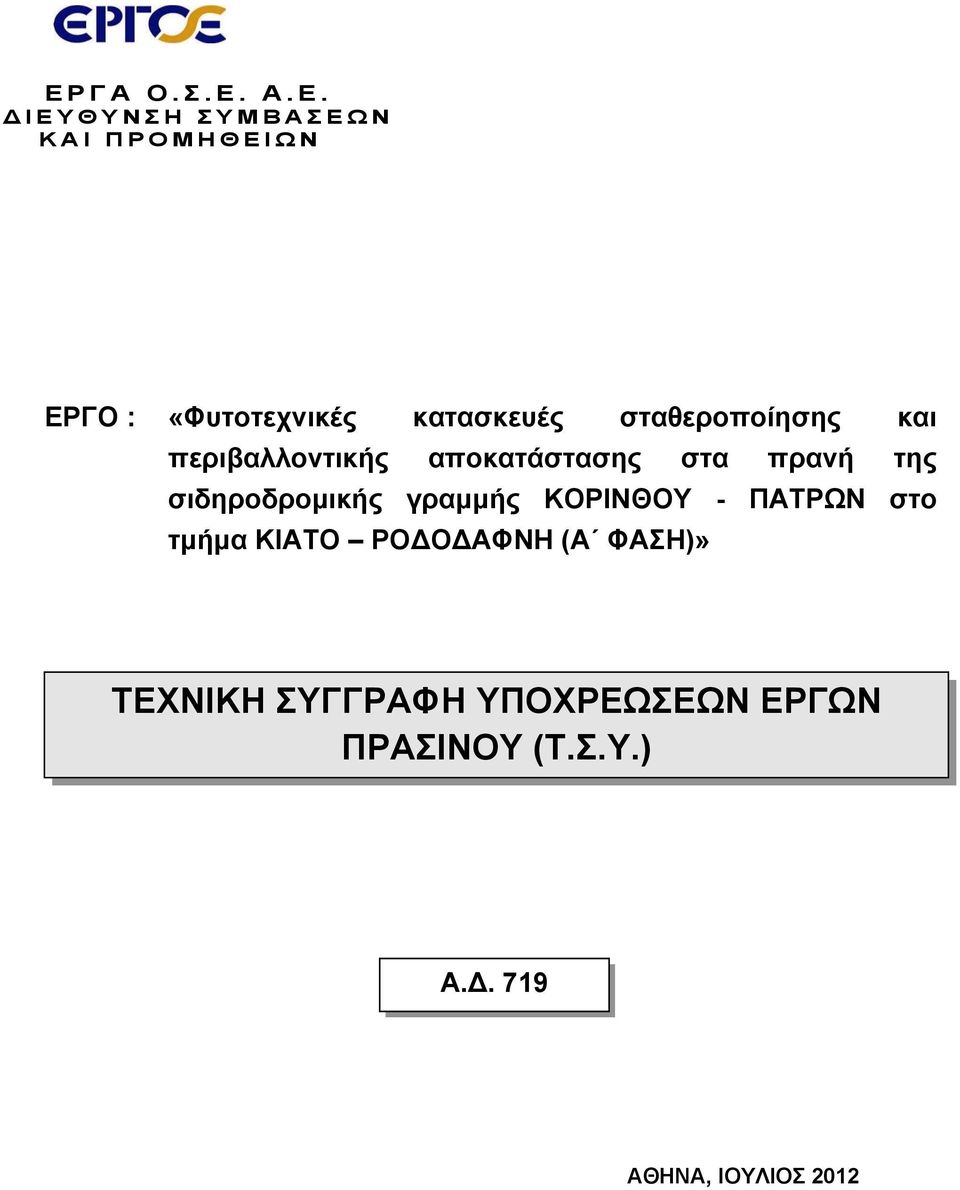 ΕΡΓΟΣΕ

ΕΡΓΑ Ο.Σ.Ε. Α.Ε.
ΔΙΕΥΘΥΝΣΗ ΣΥΜΒΑΣΕΩΝ
ΚΑΙ ΠΡΟΜΗΘΕΙΩΝ

ΕΡΓΟ : «Φυτοτεχνικές κατασκευές σταθεροποίησης και περιβαλλοντικής αποκατάστασης στα πρανή της σιδηροδρομικής γραμμής ΚΟΡΙΝΘΟΥ - ΠΑΤΡΩΝ στο τμήμα ΚΙΑΤΟ – ΡΟΔΟΔΑΦΝΗ (Α΄ ΦΑΣΗ)»

ΤΕΧΝΙΚΗ ΣΥΓΓΡΑΦΗ ΥΠΟΧΡΕΩΣΕΩΝ ΕΡΓΩΝ ΠΡΑΣΙΝΟΥ (Τ.Σ.Υ.)

Α.Δ. 719

ΑΘΗΝΑ, ΙΟΥΛΙΟΣ 2012